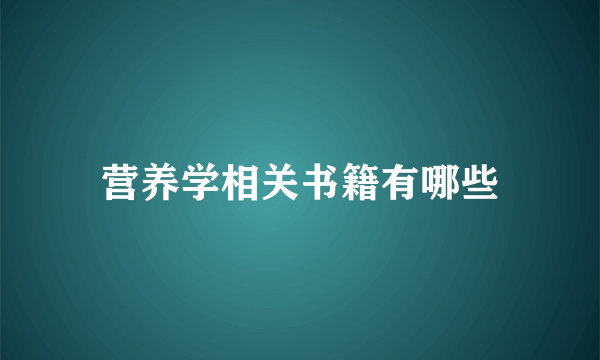 营养学相关书籍有哪些